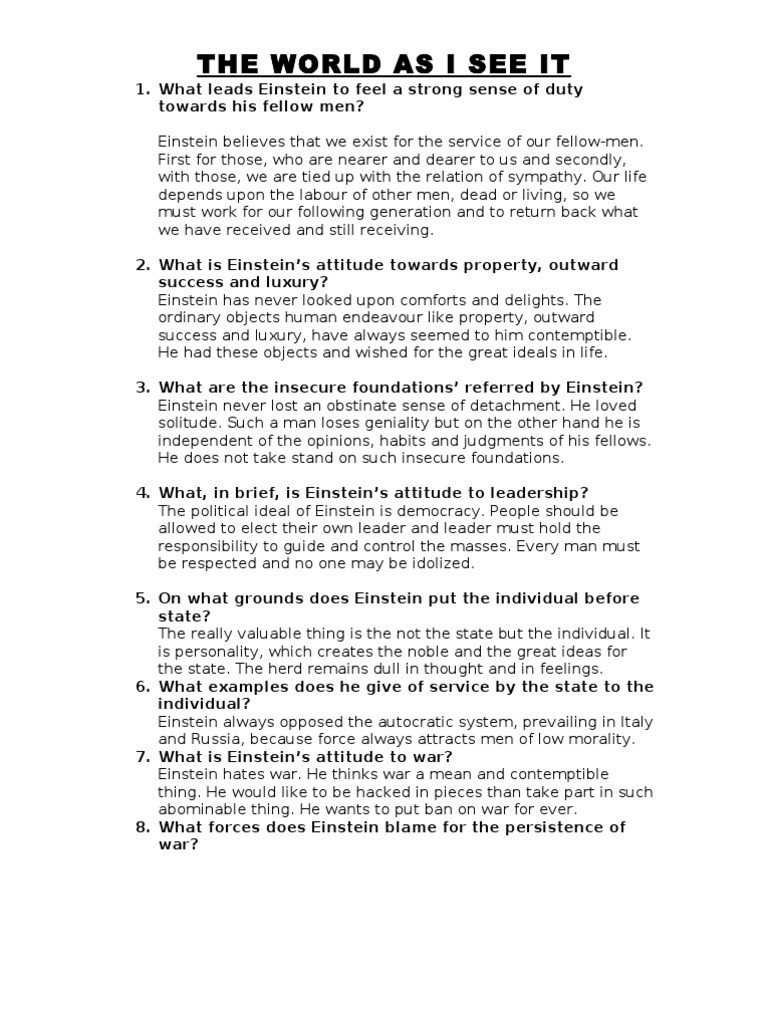 THE WORLD AS I SEE IT

1. What leads Einstein to feel a strong sense of duty towards his fellow men?

Einstein believes that we exist for the service of our fellow-men. First for those, who are nearer and dearer to us and secondly, with those, we are tied up with the relation of sympathy. Our life depends upon the labour of other men, dead or living, so we must work for our following generation and to return back what we have received and still receiving.

2. What is Einstein's attitude towards property, outward success and luxury?
Einstein has never looked upon comforts and delights. The ordinary objects human endeavour like property, outward success and luxury, have always seemed to him contemptible. He had these objects and wished for the great ideals in life.

3. What are the insecure foundations' referred by Einstein?
Einstein never lost an obstinate sense of detachment. He loved solitude. Such a man loses geniality but on the other hand he is independent of the opinions, habits and judgments of his fellows. He does not take stand on such insecure foundations.

4. What, in brief, is Einstein's attitude to leadership?
The political ideal of Einstein is democracy. People should be allowed to elect their own leader and leader must hold the responsibility to guide and control the masses. Every man must be respected and no one may be idolized.

5. On what grounds does Einstein put the individual before state?
The really valuable thing is the not the state but the individual. It is personality, which creates the noble and the great ideas for the state. The herd remains dull in thought and in feelings.

6. What examples does he give of service by the state to the individual?
Einstein always opposed the autocratic system, prevailing in Italy and Russia, because force always attracts men of low morality.

7. What is Einstein's attitude to war?
Einstein hates war. He thinks war a mean and contemptible thing. He would like to be hacked in pieces than take part in such abominable thing. He wants to put ban on war for ever.

8. What forces does Einstein blame for the persistence of war?